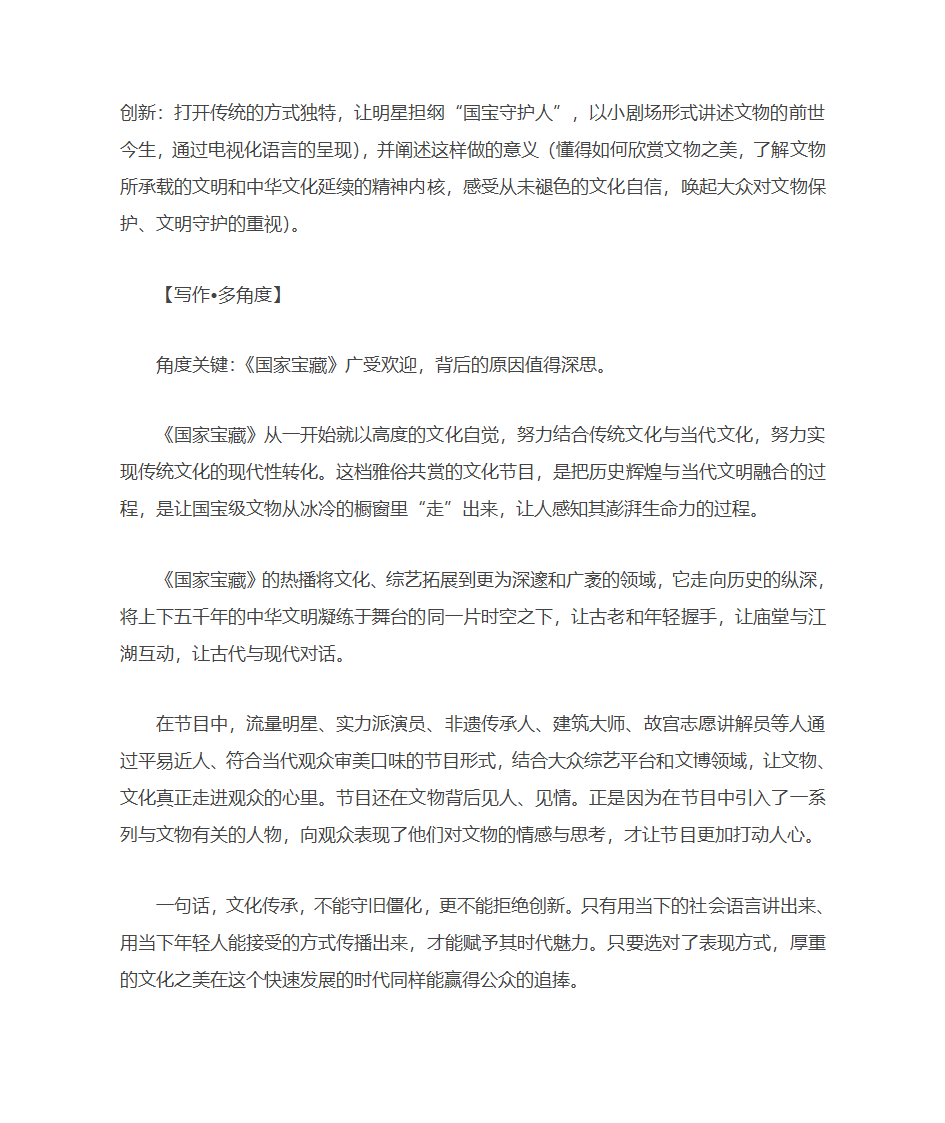 创新：打开传统的方式独特，让明星担纲“国宝守护人”，以小剧场形式讲述文物的前世今生，通过电视化语言的呈现），并阐述这样做的意义（懂得如何欣赏文物之美，了解文物所承载的文明和中华文化延续的精神内核，感受从未褪色的文化自信，唤起大众对文物保护、文明守护的重视）。

【写作•多角度】

角度关键:《国家宝藏》广受欢迎，背后的原因值得深思。

《国家宝藏》从一开始就以高度的文化自觉，努力结合传统文化与当代文化，努力实现传统文化的现代性转化。这档雅俗共赏的文化节目，是把历史辉煌与当代文明融合的过程，是让国宝级文物从冰冷的橱窗里“走”出来，让人感知其澎湃生命力的过程。

《国家宝藏》的热播将文化、综艺拓展到更为深邃和广袤的领域，它走向历史的纵深，将上下五千年的中华文明凝练于舞台的同一片时空之下，让古老和年轻握手，让庙堂与江湖互动，让古代与现代对话。

在节目中，流量明星、实力派演员、非遗传承人、建筑大师、故宫志愿讲解员等人通过平易近人、符合当代观众审美口味的节目形式，结合大众综艺平台和文博领域，让文物、文化真正走进观众的心里。节目还在文物背后见人、见情。正是因为在节目中引入了一系列与文物有关的人物，向观众表现了他们对文物的情感与思考，才让节目更加打动人心。

一句话，文化传承，不能守旧僵化，更不能拒绝创新。只有用当下的社会语言讲出来、用当下年轻人能接受的方式传播出来，才能赋予其时代魅力。只要选对了表现方式，厚重的文化之美在这个快速发展的时代同样能赢得公众的追捧。